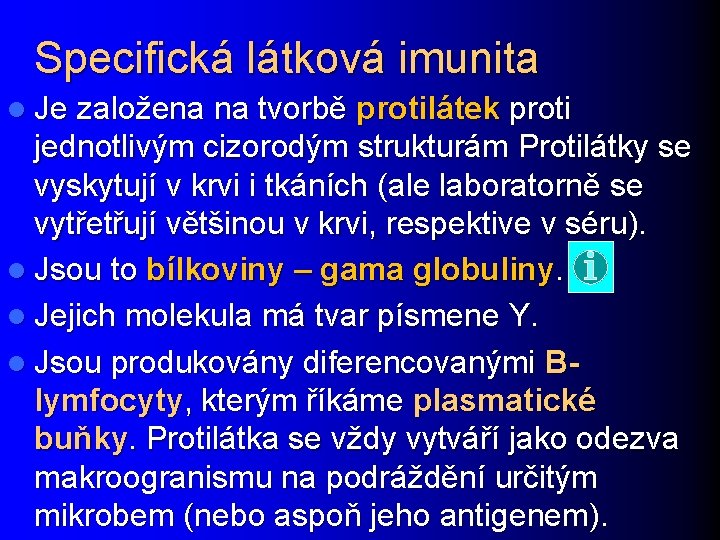 Specifická látková imunita

Je založena na tvorbě protilátek proti jednotlivým cizorodým strukturám Protilátky se vyskytují v krvi i tkáních (ale laboratorně se vytřetřují většinou v krvi, respektive v séru).

Jsou to bílkoviny – gama globuliny.

Jejich molekula má tvar písmene Y.

Jsou produkovány diferencovanými B-lymfocyty, kterým říkáme plasmatické buňky. Protilátka se vždy vytváří jako odezva makroogranismu na podráždění určitým mikrobem (nebo aspoň jeho antigenem).